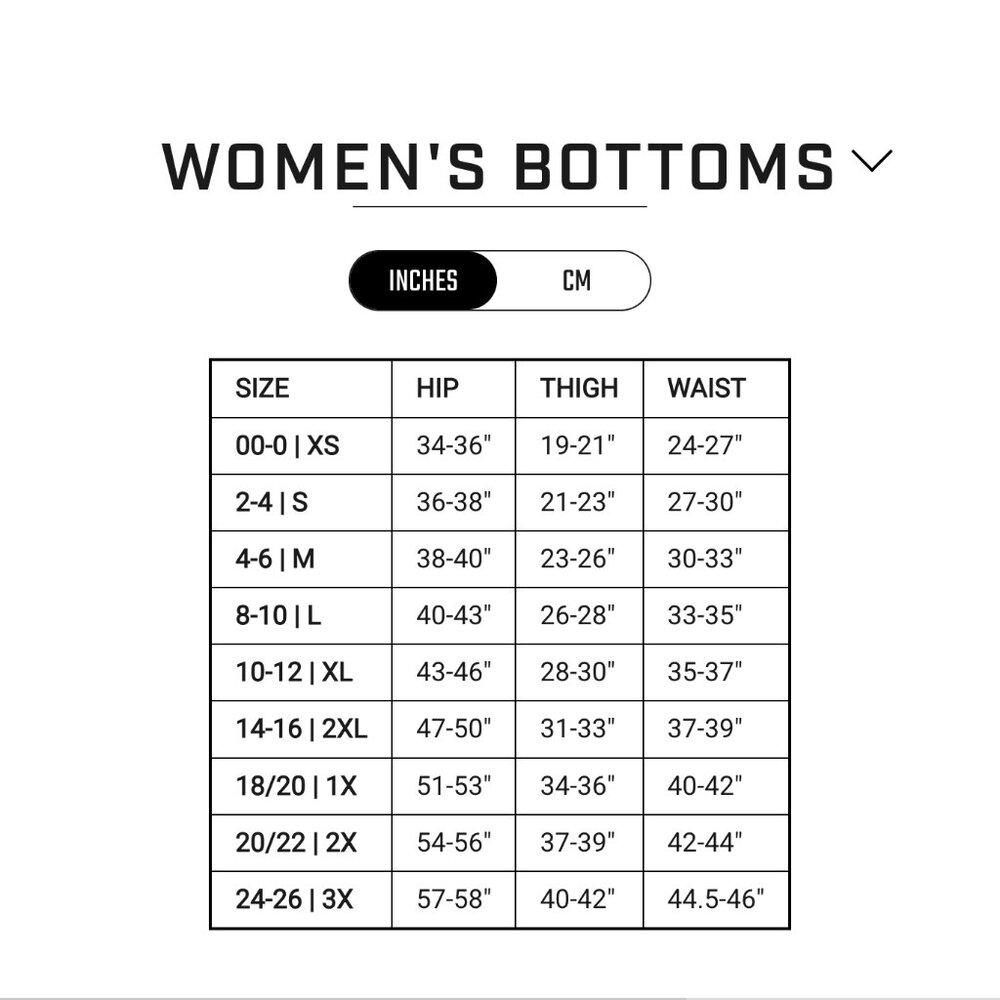 WOMEN'S BOTTOMS

INCHES CM

| SIZE | HIP | THIGH | WAIST |
|---|---|---|---|
| 00-0 \| XS | 34-36" | 19-21" | 24-27" |
| 2-4 \| S | 36-38" | 21-23" | 27-30" |
| 4-6 \| M | 38-40" | 23-26" | 30-33" |
| 8-10 \| L | 40-43" | 26-28" | 33-35" |
| 10-12 \| XL | 43-46" | 28-30" | 35-37" |
| 14-16 \| 2XL | 47-50" | 31-33" | 37-39" |
| 18/20 \| 1X | 51-53" | 34-36" | 40-42" |
| 20/22 \| 2X | 54-56" | 37-39" | 42-44" |
| 24-26 \| 3X | 57-58" | 40-42" | 44.5-46" |